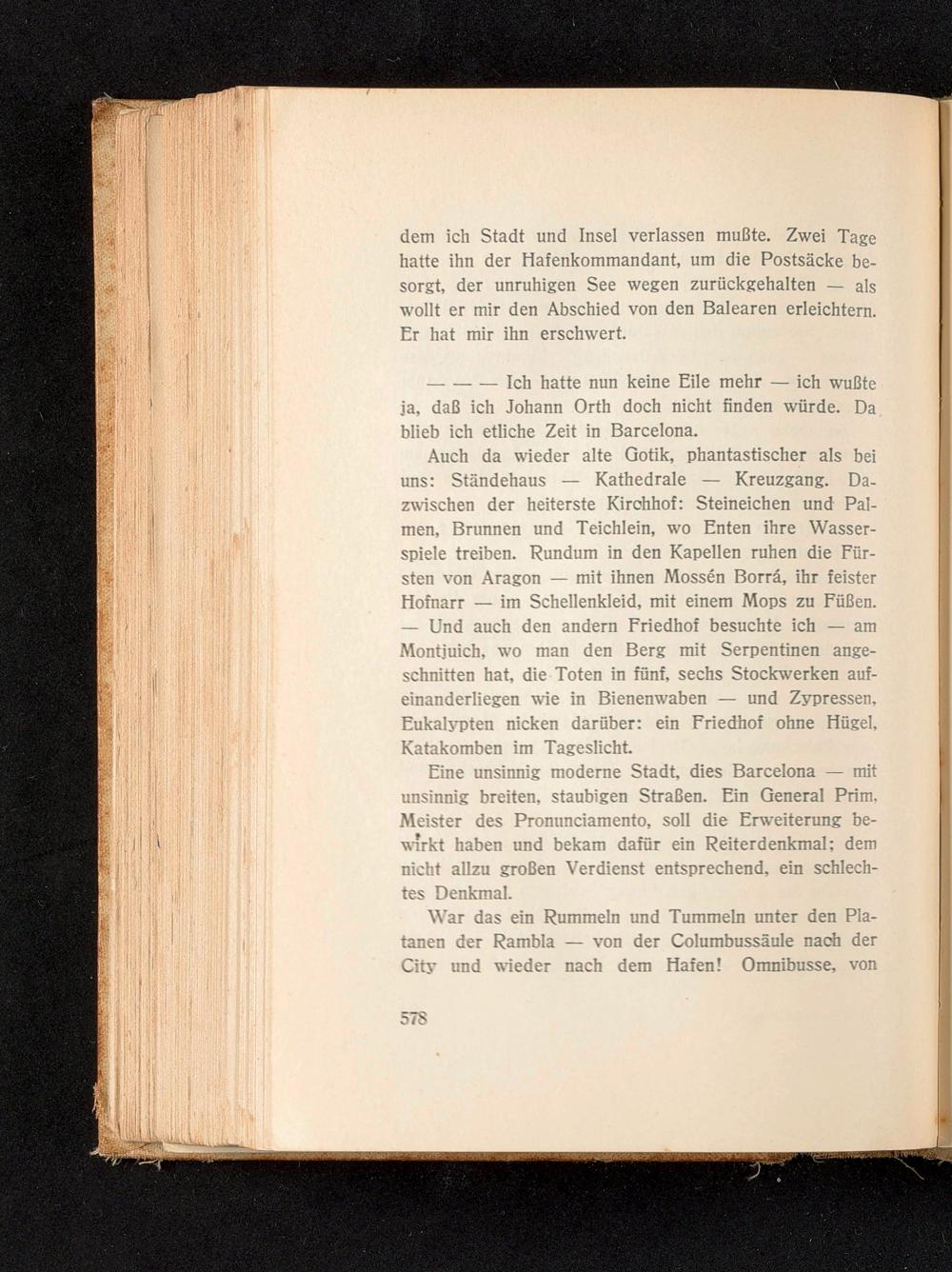 dem ich Stadt und Insel verlassen mußte. Zwei Tage hatte ihn der Hafenkommandant, um die Postsäcke besorgt, der unruhigen See wegen zurückgehalten — als wollt er mir den Abschied von den Balearen erleichtern. Er hat mir ihn erschwert.

— — — Ich hatte nun keine Eile mehr — ich wußte ja, daß ich Johann Orth doch nicht finden würde. Da blieb ich etliche Zeit in Barcelona.

Auch da wieder alte Gotik, phantastischer als bei uns: Ständehaus — Kathedrale — Kreuzgang. Dazwischen der heiterste Kirchhof: Steineichen und Palmen, Brunnen und Teichlein, wo Enten ihre Wasserspiele treiben. Rundum in den Kapellen ruhen die Fürsten von Aragon — mit ihnen Mossén Borrá, ihr feister Hofnarr — im Schellenkleid, mit einem Mops zu Füßen. — Und auch den andern Friedhof besuchte ich — am Montjuich, wo man den Berg mit Serpentinen angeschnitten hat, die Toten in fünf, sechs Stockwerken aufeinanderliegen wie in Bienenwaben — und Zypressen, Eukalypten nicken darüber: ein Friedhof ohne Hügel, Katakomben im Tageslicht.

Eine unsinnig moderne Stadt, dies Barcelona — mit unsinnig breiten, staubigen Straßen. Ein General Prim, Meister des Pronunciamento, soll die Erweiterung bewirkt haben und bekam dafür ein Reiterdenkmal; dem nicht allzu großen Verdienst entsprechend, ein schlechtes Denkmal.

War das ein Rummeln und Tummeln unter den Platanen der Rambla — von der Columbussäule nach der City und wieder nach dem Hafen! Omnibusse, von

578